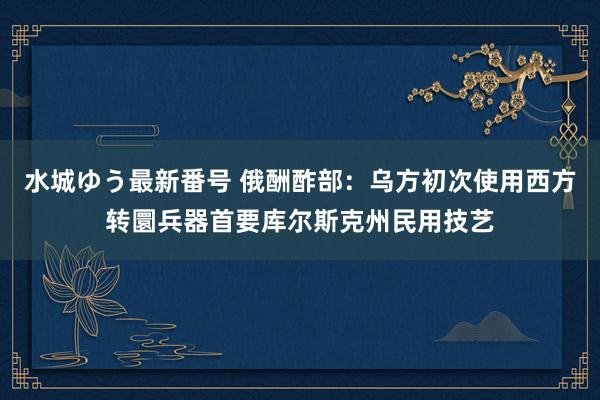 水城ゆう最新番号 俄酬酢部：乌方初次使用西方转圜兵器首要库尔斯克州民用技艺